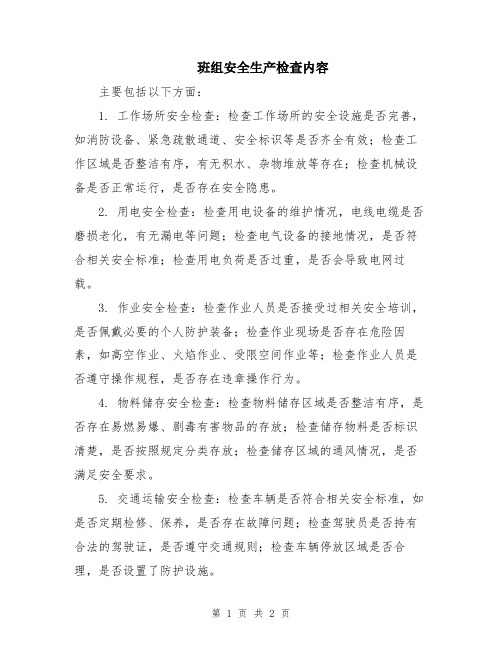 班组安全生产检查内容

主要包括以下方面：

1. 工作场所安全检查：检查工作场所的安全设施是否完善，如消防设备、紧急疏散通道、安全标识等是否齐全有效；检查工作区域是否整洁有序，有无积水、杂物堆放等存在；检查机械设备是否正常运行，是否存在安全隐患。

2. 用电安全检查：检查用电设备的维护情况，电线电缆是否磨损老化，有无漏电等问题；检查电气设备的接地情况，是否符合相关安全标准；检查用电负荷是否过重，是否会导致电网过载。

3. 作业安全检查：检查作业人员是否接受过相关安全培训，是否佩戴必要的个人防护装备；检查作业现场是否存在危险因素，如高空作业、火焰作业、受限空间作业等；检查作业人员是否遵守操作规程，是否存在违章操作行为。

4. 物料储存安全检查：检查物料储存区域是否整洁有序，是否存在易燃易爆、剧毒有害物品的存放；检查储存物料是否标识清楚，是否按照规定分类存放；检查储存区域的通风情况，是否满足安全要求。

5. 交通运输安全检查：检查车辆是否符合相关安全标准，如是否定期检修、保养，是否存在故障问题；检查驾驶员是否持有合法的驾驶证，是否遵守交通规则；检查车辆停放区域是否合理，是否设置了防护设施。

第 1 页 共 2 页